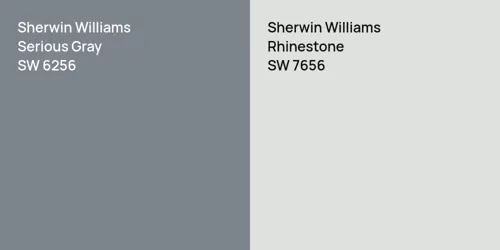 Sherwin Williams
Serious Gray
SW 6256

Sherwin Williams
Rhinestone
SW 7656